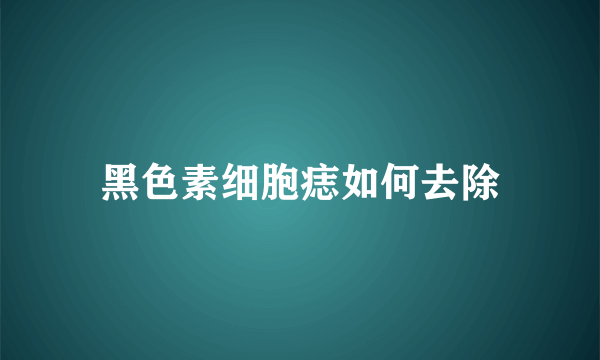 黑色素细胞痣如何去除